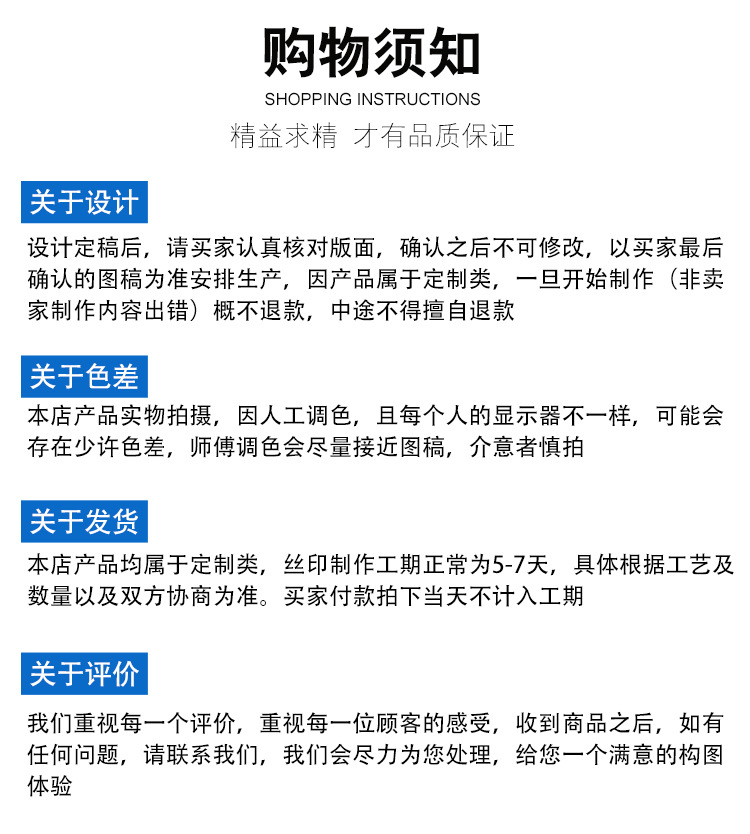 购物须知
SHOPPING INSTRUCTIONS
精益求精 才有品质保证

关于设计
设计定稿后，请买家认真核对版面，确认之后不可修改，以买家最后确认的图稿为准安排生产，因产品属于定制类，一旦开始制作（非卖家制作内容出错）概不退款，中途不得擅自退款

关于色差
本店产品实物拍摄，因人工调色，且每个人的显示器不一样，可能会存在少许色差，师傅调色会尽量接近图稿，介意者慎拍

关于发货
本店产品均属于定制类，丝印制作工期正常为5-7天，具体根据工艺及数量以及双方协商为准。买家付款拍下当天不计入工期

关于评价
我们重视每一个评价，重视每一位顾客的感受，收到商品之后，如有任何问题，请联系我们，我们会尽力为您处理，给您一个满意的构图体验